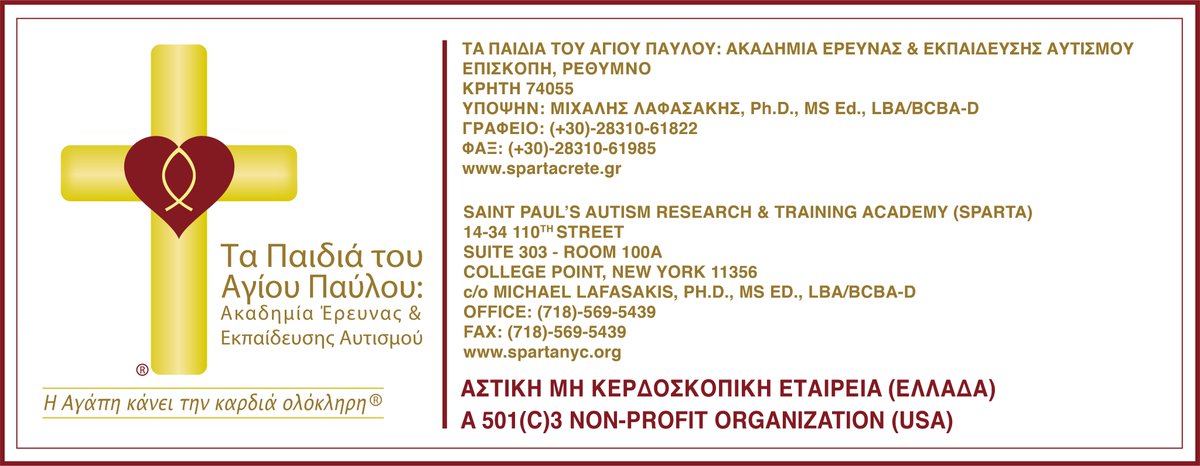 Τα Παιδιά του Αγίου Παύλου:
Ακαδημία Έρευνας & Εκπαίδευσης Αυτισμού
®

Η Αγάπη κάνει την καρδιά ολόκληρη®

ΤΑ ΠΑΙΔΙΑ ΤΟΥ ΑΓΙΟΥ ΠΑΥΛΟΥ: ΑΚΑΔΗΜΙΑ ΕΡΕΥΝΑΣ & ΕΚΠΑΙΔΕΥΣΗΣ ΑΥΤΙΣΜΟΥ
ΕΠΙΣΚΟΠΗ, ΡΕΘΥΜΝΟ
ΚΡΗΤΗ 74055
ΥΠΟΨΗΝ: ΜΙΧΑΛΗΣ ΛΑΦΑΣΑΚΗΣ, Ph.D., MS Ed., LBA/BCBA-D
ΓΡΑΦΕΙΟ: (+30)-28310-61822
ΦΑΞ: (+30)-28310-61985
www.spartacrete.gr

SAINT PAUL'S AUTISM RESEARCH & TRAINING ACADEMY (SPARTA)
14-34 110$^{TH}$ STREET
SUITE 303 - ROOM 100A
COLLEGE POINT, NEW YORK 11356
c/o MICHAEL LAFASAKIS, PH.D., MS ED., LBA/BCBA-D
OFFICE: (718)-569-5439
FAX: (718)-569-5439
www.spartanyc.org

ΑΣΤΙΚΗ ΜΗ ΚΕΡΔΟΣΚΟΠΙΚΗ ΕΤΑΙΡΕΙΑ (ΕΛΛΑΔΑ)
A 501(C)3 NON-PROFIT ORGANIZATION (USA)